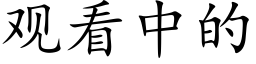 观看中的